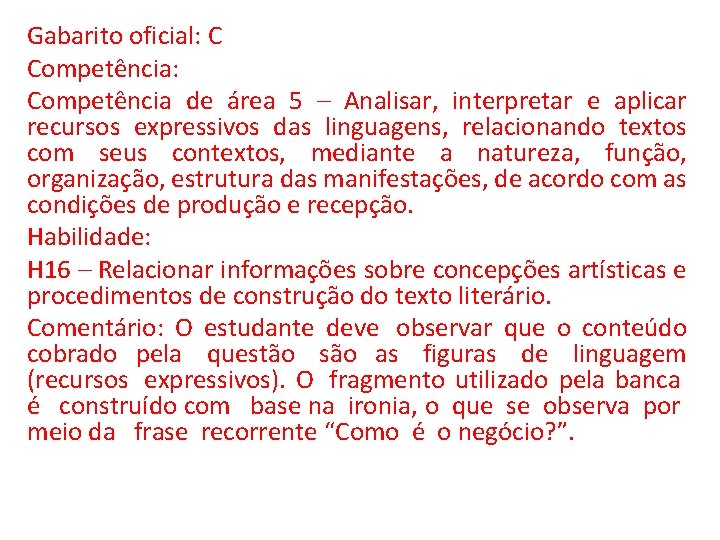 Gabarito oficial: C

Competência:

Competência de área 5 – Analisar, interpretar e aplicar recursos expressivos das linguagens, relacionando textos com seus contextos, mediante a natureza, função, organização, estrutura das manifestações, de acordo com as condições de produção e recepção.

Habilidade:

H16 – Relacionar informações sobre concepções artísticas e procedimentos de construção do texto literário.

Comentário: O estudante deve observar que o conteúdo cobrado pela questão são as figuras de linguagem (recursos expressivos). O fragmento utilizado pela banca é construído com base na ironia, o que se observa por meio da frase recorrente “Como é o negócio?”.